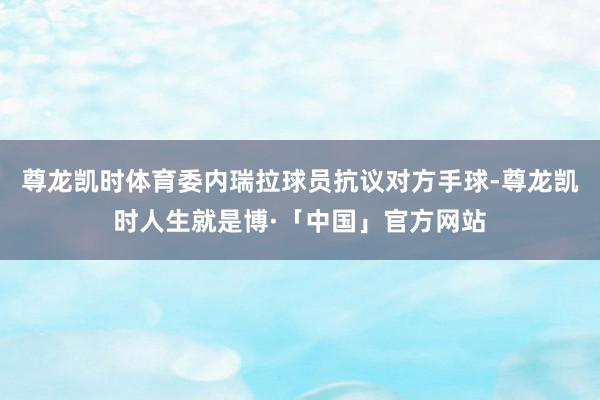 尊龙凯时体育委内瑞拉球员抗议对方手球-尊龙凯时人生就是博·「中国」官方网站